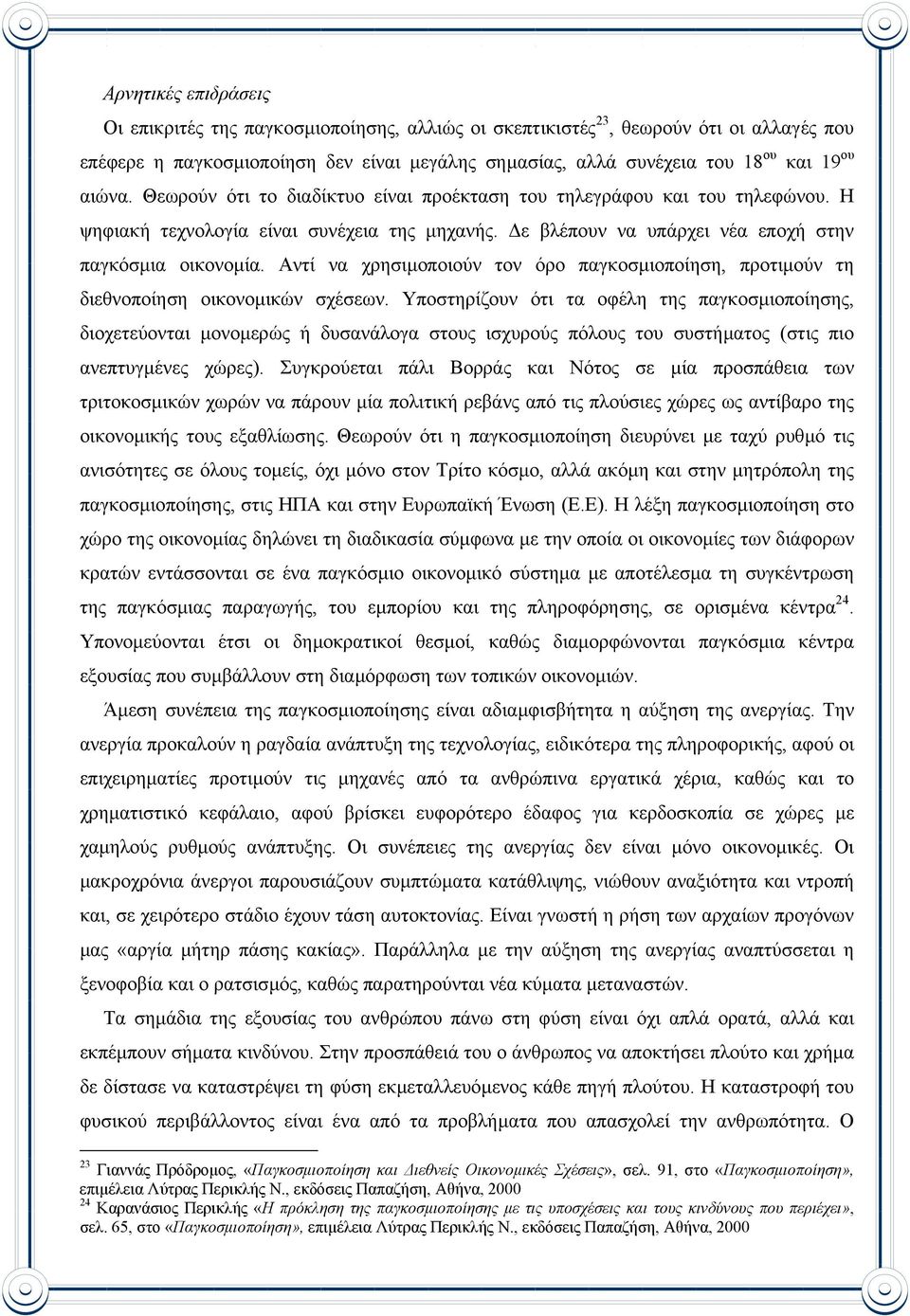 Αρνητικές επιδράσεις

Οι επικριτές της παγκοσμιοποίησης, αλλιώς οι σκεπτικιστές$^{23}$, θεωρούν ότι οι αλλαγές που επέφερε η παγκοσμιοποίηση δεν είναι μεγάλης σημασίας, αλλά συνέχεια του 18$^{ου}$ και 19$^{ου}$ αιώνα. Θεωρούν ότι το διαδίκτυο είναι προέκταση του τηλεγράφου και του τηλεφώνου. Η ψηφιακή τεχνολογία είναι συνέχεια της μηχανής. Δε βλέπουν να υπάρχει νέα εποχή στην παγκόσμια οικονομία. Αντί να χρησιμοποιούν τον όρο παγκοσμιοποίηση, προτιμούν τη διεθνοποίηση οικονομικών σχέσεων. Υποστηρίζουν ότι τα οφέλη της παγκοσμιοποίησης, διοχετεύονται μονομερώς ή δυσανάλογα στους ισχυρούς πόλους του συστήματος (στις πιο ανεπτυγμένες χώρες). Συγκρούεται πάλι Βορράς και Νότος σε μία προσπάθεια των τριτοκοσμικών χωρών να πάρουν μία πολιτική ρεβάνς από τις πλούσιες χώρες ως αντίβαρο της οικονομικής τους εξαθλίωσης. Θεωρούν ότι η παγκοσμιοποίηση διευρύνει με ταχύ ρυθμό τις ανισότητες σε όλους τομείς, όχι μόνο στον Τρίτο κόσμο, αλλά ακόμη και στην μητρόπολη της παγκοσμιοποίησης, στις ΗΠΑ και στην Ευρωπαϊκή Ένωση (Ε.Ε). Η λέξη παγκοσμιοποίηση στο χώρο της οικονομίας δηλώνει τη διαδικασία σύμφωνα με την οποία οι οικονομίες των διάφορων κρατών εντάσσονται σε ένα παγκόσμιο οικονομικό σύστημα με αποτέλεσμα τη συγκέντρωση της παγκόσμιας παραγωγής, του εμπορίου και της πληροφόρησης, σε ορισμένα κέντρα$^{24}$. Υπονομεύονται έτσι οι δημοκρατικοί θεσμοί, καθώς διαμορφώνονται παγκόσμια κέντρα εξουσίας που συμβάλλουν στη διαμόρφωση των τοπικών οικονομιών.

Άμεση συνέπεια της παγκοσμιοποίησης είναι αδιαμφισβήτητα η αύξηση της ανεργίας. Την ανεργία προκαλούν η ραγδαία ανάπτυξη της τεχνολογίας, ειδικότερα της πληροφορικής, αφού οι επιχειρηματίες προτιμούν τις μηχανές από τα ανθρώπινα εργατικά χέρια, καθώς και το χρηματιστικό κεφάλαιο, αφού βρίσκει ευφορότερο έδαφος για κερδοσκοπία σε χώρες με χαμηλούς ρυθμούς ανάπτυξης. Οι συνέπειες της ανεργίας δεν είναι μόνο οικονομικές. Οι μακροχρόνια άνεργοι παρουσιάζουν συμπτώματα κατάθλιψης, νιώθουν αναξιότητα και ντροπή και, σε χειρότερο στάδιο έχουν τάση αυτοκτονίας. Είναι γνωστή η ρήση των αρχαίων προγόνων μας «αργία μήτηρ πάσης κακίας». Παράλληλα με την αύξηση της ανεργίας αναπτύσσεται η ξενοφοβία και ο ρατσισμός, καθώς παρατηρούνται νέα κύματα μεταναστών.

Τα σημάδια της εξουσίας του ανθρώπου πάνω στη φύση είναι όχι απλά ορατά, αλλά και εκπέμπουν σήματα κινδύνου. Στην προσπάθειά του ο άνθρωπος να αποκτήσει πλούτο και χρήμα δε δίστασε να καταστρέψει τη φύση εκμεταλλευόμενος κάθε πηγή πλούτου. Η καταστροφή του φυσικού περιβάλλοντος είναι ένα από τα προβλήματα που απασχολεί την ανθρωπότητα. Ο

$^{23}$ Γιαννάς Πρόδρομος, «Παγκοσμιοποίηση και Διεθνείς Οικονομικές Σχέσεις», σελ. 91, στο «Παγκοσμιοποίηση», επιμέλεια Λύτρας Περικλής Ν., εκδόσεις Παπαζήση, Αθήνα, 2000
$^{24}$ Καρανάσιος Περικλής «Η πρόκληση της παγκοσμιοποίησης με τις υποσχέσεις και τους κινδύνους που περιέχει», σελ. 65, στο «Παγκοσμιοποίηση», επιμέλεια Λύτρας Περικλής Ν., εκδόσεις Παπαζήση, Αθήνα, 2000